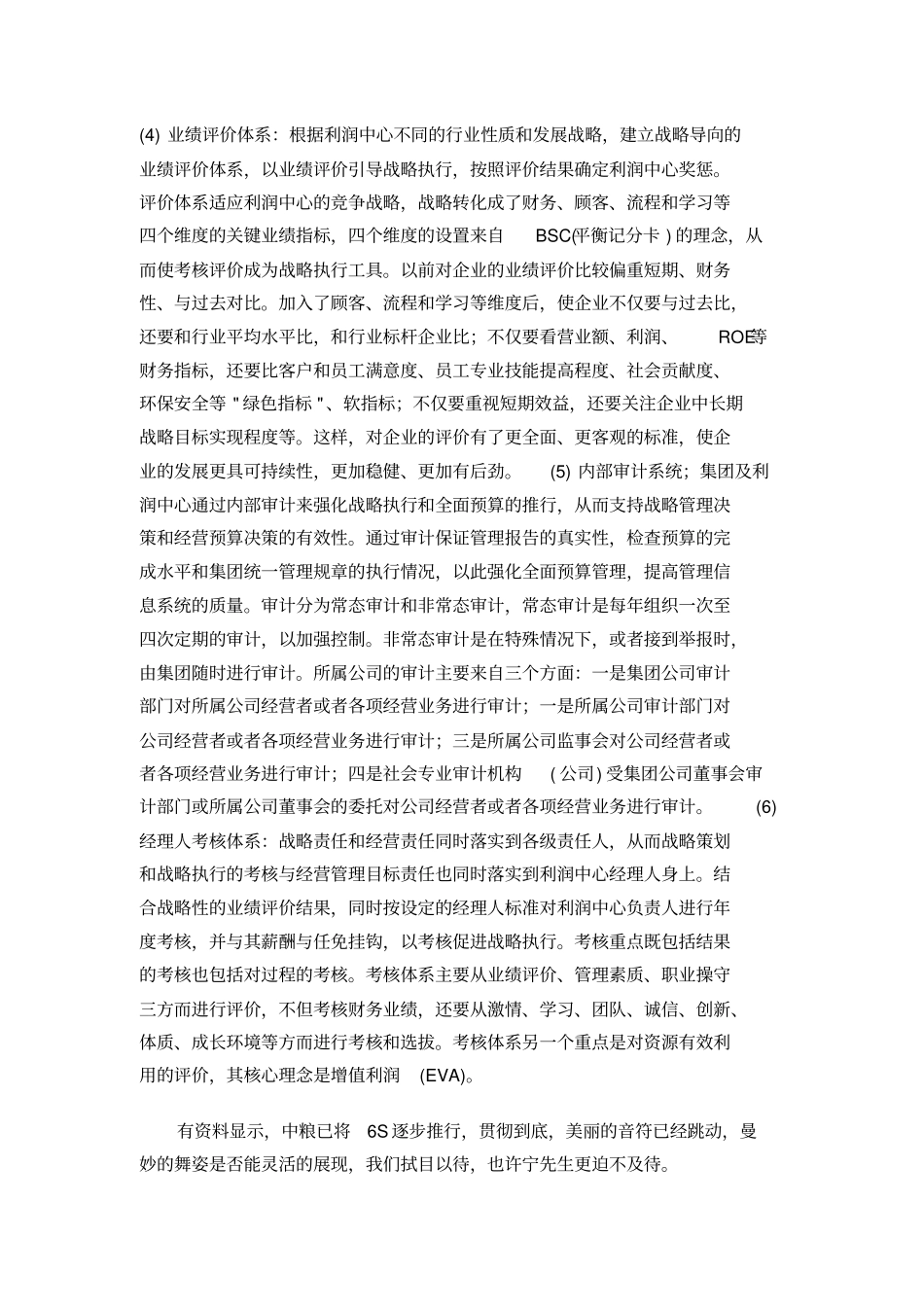 (4) 业绩评价体系：根据利润中心不同的行业性质和发展战略，建立战略导向的业绩评价体系，以业绩评价引导战略执行，按照评价结果确定利润中心奖惩。评价体系适应利润中心的竞争战略，战略转化成了财务、顾客、流程和学习等四个维度的关键业绩指标，四个维度的设置来自 BSC(平衡记分卡 ) 的理念，从而使考核评价成为战略执行工具。以前对企业的业绩评价比较偏重短期、财务性、与过去对比。加入了顾客、流程和学习等维度后，使企业不仅要与过去比，还要和行业平均水平比，和行业标杆企业比；不仅要看营业额、利润、 ROE等财务指标，还要比客户和员工满意度、员工专业技能提高程度、社会贡献度、环保安全等 " 绿色指标 " 、软指标；不仅要重视短期效益，还要关注企业中长期战略目标实现程度等。这样，对企业的评价有了更全面、更客观的标准，使企业的发展更具可持续性，更加稳健、更加有后劲。 (5) 内部审计系统；集团及利润中心通过内部审计来强化战略执行和全面预算的推行，从而支持战略管理决策和经营预算决策的有效性。通过审计保证管理报告的真实性，检查预算的完成水平和集团统一管理规章的执行情况，以此强化全面预算管理，提高管理信息系统的质量。审计分为常态审计和非常态审计，常态审计是每年组织一次至四次定期的审计，以加强控制。非常态审计是在特殊情况下，或者接到举报时，由集团随时进行审计。所属公司的审计主要来自三个方面：一是集团公司审计部门对所属公司经营者或者各项经营业务进行审计；一是所属公司审计部门对公司经营者或者各项经营业务进行审计；三是所属公司监事会对公司经营者或者各项经营业务进行审计；四是社会专业审计机构 ( 公司) 受集团公司董事会审计部门或所属公司董事会的委托对公司经营者或者各项经营业务进行审计。 (6) 经理人考核体系：战略责任和经营责任同时落实到各级责任人，从而战略策划和战略执行的考核与经营管理目标责任也同时落实到利润中心经理人身上。结合战略性的业绩评价结果，同时按设定的经理人标准对利润中心负责人进行年度考核，并与其薪酬与任免挂钩，以考核促进战略执行。考核重点既包括结果的考核也包括对过程的考核。考核体系主要从业绩评价、管理素质、职业操守三方面进行评价，不但考核财务业绩，还要从激情、学习、团队、诚信、创新、体质、成长环境等方面进行考核和选拔。考核体系另一个重点是对资源有效利用的评价，其核心理念是增值利润 (EVA)。

有资料显示，中粮已将 6S 逐步推行，贯彻到底，美丽的音符已经跳动，曼妙的舞姿是否能灵活的展现，我们拭目以待，也许宁先生更迫不及待。